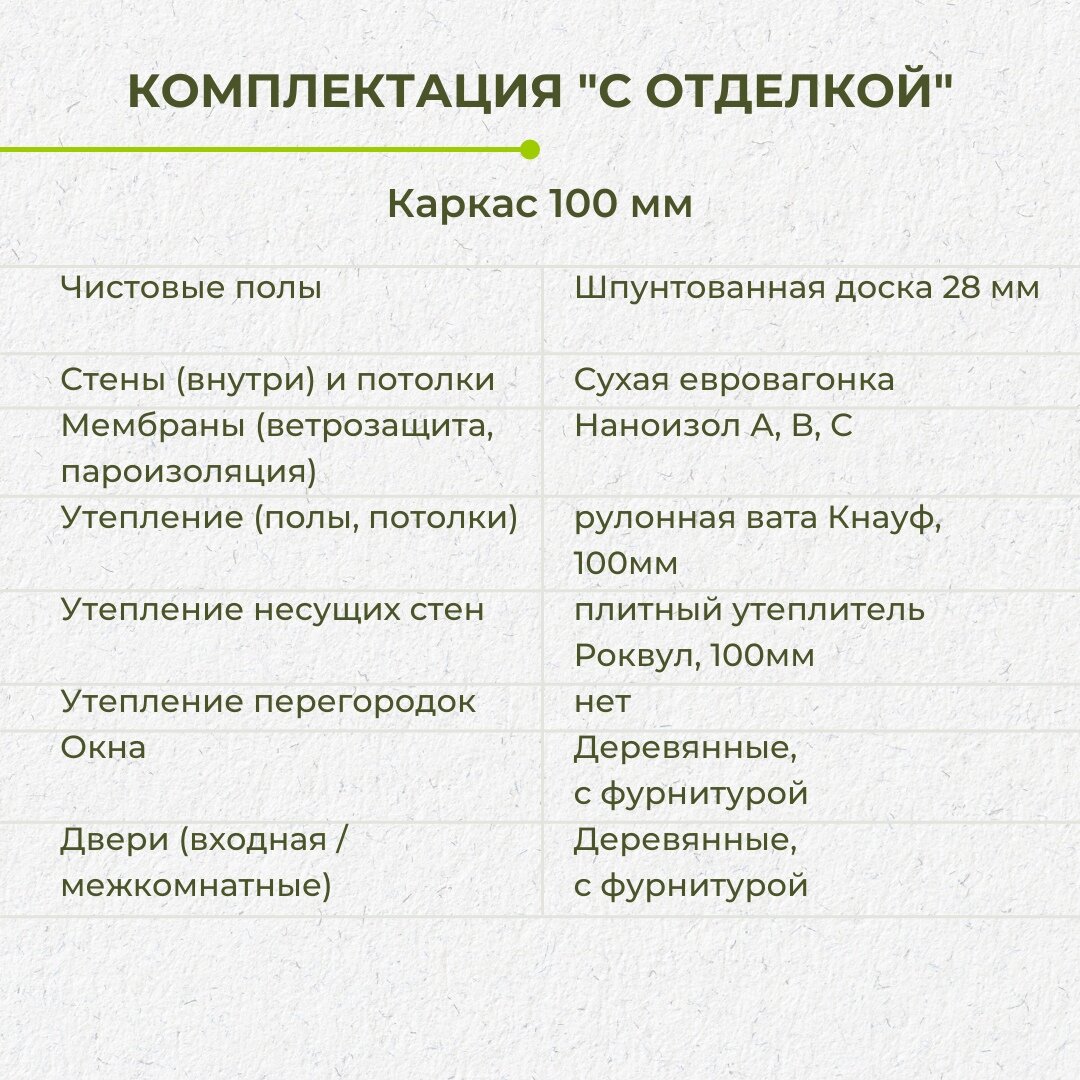 КОМПЛЕКТАЦИЯ "С ОТДЕЛКОЙ"

Каркас 100 мм

| | |
|---|---|
| Чистовые полы | Шпунтованная доска 28 мм |
| Стены (внутри) и потолки | Сухая евровагонка |
| Мембраны (ветрозащита, пароизоляция) | Наноизол А, В, С |
| Утепление (полы, потолки) | рулонная вата Кнауф, 100мм |
| Утепление несущих стен | плитный утеплитель Роквул, 100мм |
| Утепление перегородок | нет |
| Окна | Деревянные, с фурнитурой |
| Двери (входная / межкомнатные) | Деревянные, с фурнитурой |